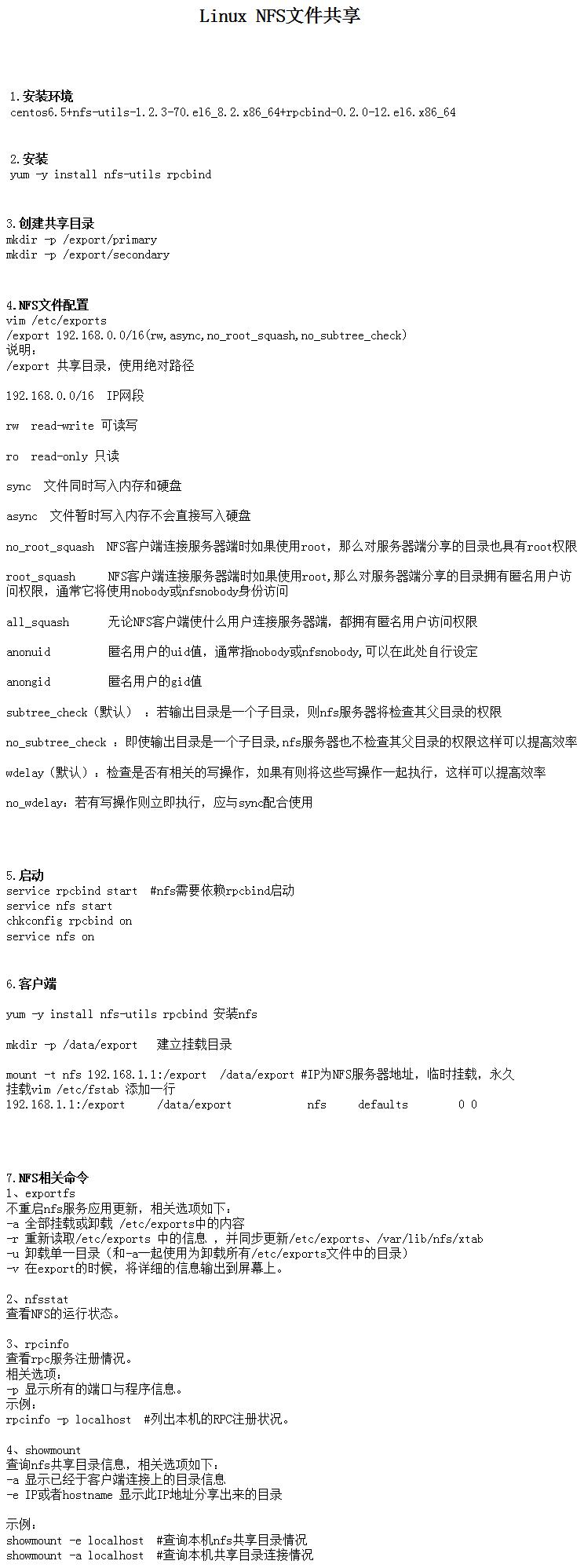 Linux NFS文件共享

1.安装环境
centos6.5+nfs-utils-1.2.3-70.el6_8.2.x86_64+rpcbind-0.2.0-12.el6.x86_64

2.安装
yum -y install nfs-utils rpcbind

3.创建共享目录
mkdir -p /export/primary
mkdir -p /export/secondary

4.NFS文件配置
vim /etc/exports
/export 192.168.0.0/16(rw,async,no_root_squash,no_subtree_check)
说明：
/export 共享目录，使用绝对路径

192.168.0.0/16 IP网段

rw read-write 可读写

ro read-only 只读

sync 文件同时写入内存和硬盘

async 文件暂时写入内存不会直接写入硬盘

no_root_squash NFS客户端连接服务器端时如果使用root，那么对服务器端分享的目录也具有root权限

root_squash NFS客户端连接服务器端时如果使用root,那么对服务器端分享的目录拥有匿名用户访问权限，通常它将使用nobody或nfsnobody身份访问

all_squash 无论NFS客户端使什么用户连接服务器端，都拥有匿名用户访问权限

anonuid 匿名用户的uid值，通常指nobody或nfsnobody,可以在此处自行设定

anongid 匿名用户的gid值

subtree_check（默认） ：若输出目录是一个子目录，则nfs服务器将检查其父目录的权限

no_subtree_check ：即使输出目录是一个子目录,nfs服务器也不检查其父目录的权限这样可以提高效率

wdelay（默认）：检查是否有相关的写操作，如果有则将这些写操作一起执行，这样可以提高效率

no_wdelay：若有写操作则立即执行，应与sync配合使用

5.启动
service rpcbind start #nfs需要依赖rpcbind启动
service nfs start
chkconfig rpcbind on
service nfs on

6.客户端

yum -y install nfs-utils rpcbind 安装nfs

mkdir -p /data/export 建立挂载目录

mount -t nfs 192.168.1.1:/export /data/export #IP为NFS服务器地址，临时挂载，永久挂载vim /etc/fstab 添加一行
192.168.1.1:/export /data/export nfs defaults 0 0

7.NFS相关命令
1、exportfs
不重启nfs服务应用更新，相关选项如下：
-a 全部挂载或卸载 /etc/exports中的内容
-r 重新读取/etc/exports 中的信息 ，并同步更新/etc/exports、/var/lib/nfs/xtab
-u 卸载单一目录（和-a一起使用为卸载所有/etc/exports文件中的目录）
-v 在export的时候，将详细的信息输出到屏幕上。

2、nfsstat
查看NFS的运行状态。

3、rpcinfo
查看rpc服务注册情况。
相关选项：
-p 显示所有的端口与程序信息。
示例：
rpcinfo -p localhost #列出本机的RPC注册状况。

4、showmount
查询nfs共享目录信息，相关选项如下：
-a 显示已经于客户端连接上的目录信息
-e IP或者hostname 显示此IP地址分享出来的目录

示例：
showmount -e localhost #查询本机nfs共享目录情况
showmount -a localhost #查询本机共享目录连接情况